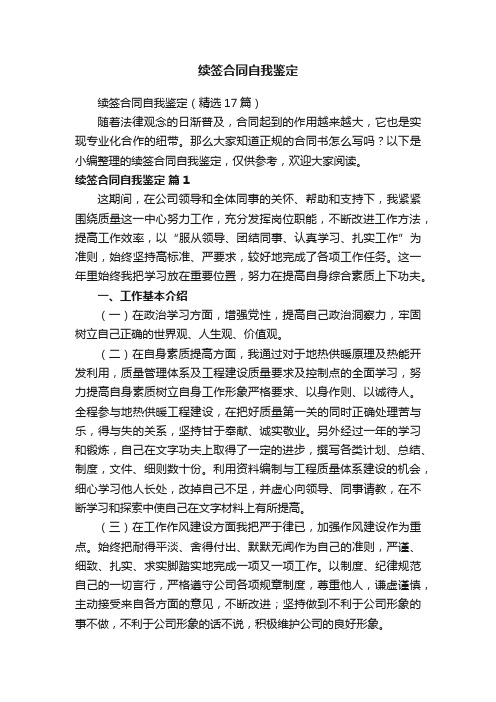 续签合同自我鉴定

续签合同自我鉴定（精选17篇）

随着法律观念的日渐普及，合同起到的作用越来越大，它也是实现专业化合作的纽带。那么大家知道正规的合同书怎么写吗？以下是小编整理的续签合同自我鉴定，仅供参考，欢迎大家阅读。

续签合同自我鉴定 篇1

这期间，在公司领导和全体同事的关怀、帮助和支持下，我紧紧围绕质量这一中心努力工作，充分发挥岗位职能，不断改进工作方法，提高工作效率，以“服从领导、团结同事、认真学习、扎实工作”为准则，始终坚持高标准、严要求，较好地完成了各项工作任务。这一年里始终我把学习放在重要位置，努力在提高自身综合素质上下功夫。

一、工作基本介绍

（一）在政治学习方面，增强党性，提高自己政治洞察力，牢固树立自己正确的世界观、人生观、价值观。

（二）在自身素质提高方面，我通过对于地热供暖原理及热能开发利用，质量管理体系及工程建设质量要求及控制点的全面学习，努力提高自身素质树立自身工作形象严格要求、以身作则、以诚待人。全程参与地热供暖工程建设，在把好质量第一关的同时正确处理苦与乐，得与失的关系，坚持甘于奉献、诚实敬业。另外经过一年的学习和锻炼，自己在文字功夫上取得了一定的进步，撰写各类计划、总结、制度，文件、细则数十份。利用资料编制与工程质量体系建设的机会，细心学习他人长处，改掉自己不足，并虚心向领导、同事请教，在不断学习和探索中使自己在文字材料上有所提高。

（三）在工作作风建设方面我把严于律已，加强作风建设作为重点。始终把耐得平淡、舍得付出、默默无闻作为自己的准则，严谨、细致、扎实、求实脚踏实地完成一项又一项工作。以制度、纪律规范自己的一切言行，严格遵守公司各项规章制度，尊重他人，谦虚谨慎，主动接受来自各方面的意见，不断改进；坚持做到不利于公司形象的事不做，不利于公司形象的话不说，积极维护公司的良好形象。